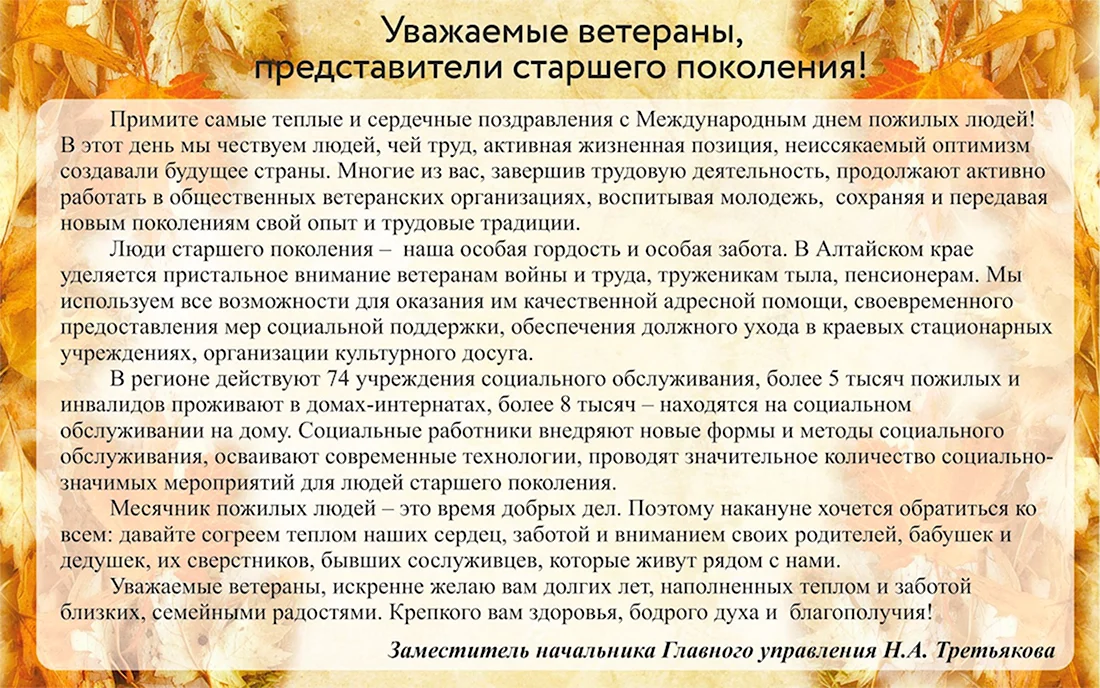 Уважаемые ветераны,
представители старшего поколения!

Примите самые теплые и сердечные поздравления с Международным днем пожилых людей! В этот день мы чествуем людей, чей труд, активная жизненная позиция, неиссякаемый оптимизм создавали будущее страны. Многие из вас, завершив трудовую деятельность, продолжают активно работать в общественных ветеранских организациях, воспитывая молодежь, сохраняя и передавая новым поколениям свой опыт и трудовые традиции.

Люди старшего поколения – наша особая гордость и особая забота. В Алтайском крае уделяется пристальное внимание ветеранам войны и труда, труженикам тыла, пенсионерам. Мы используем все возможности для оказания им качественной адресной помощи, своевременного предоставления мер социальной поддержки, обеспечения должного ухода в краевых стационарных учреждениях, организации культурного досуга.

В регионе действуют 74 учреждения социального обслуживания, более 5 тысяч пожилых и инвалидов проживают в домах-интернатах, более 8 тысяч – находятся на социальном обслуживании на дому. Социальные работники внедряют новые формы и методы социального обслуживания, осваивают современные технологии, проводят значительное количество социально-значимых мероприятий для людей старшего поколения.

Месячник пожилых людей – это время добрых дел. Поэтому накануне хочется обратиться ко всем: давайте согреем теплом наших сердец, заботой и вниманием своих родителей, бабушек и дедушек, их сверстников, бывших сослуживцев, которые живут рядом с нами.

Уважаемые ветераны, искренне желаю вам долгих лет, наполненных теплом и заботой близких, семейными радостями. Крепкого вам здоровья, бодрого духа и благополучия!

Заместитель начальника Главного управления Н.А. Третьякова